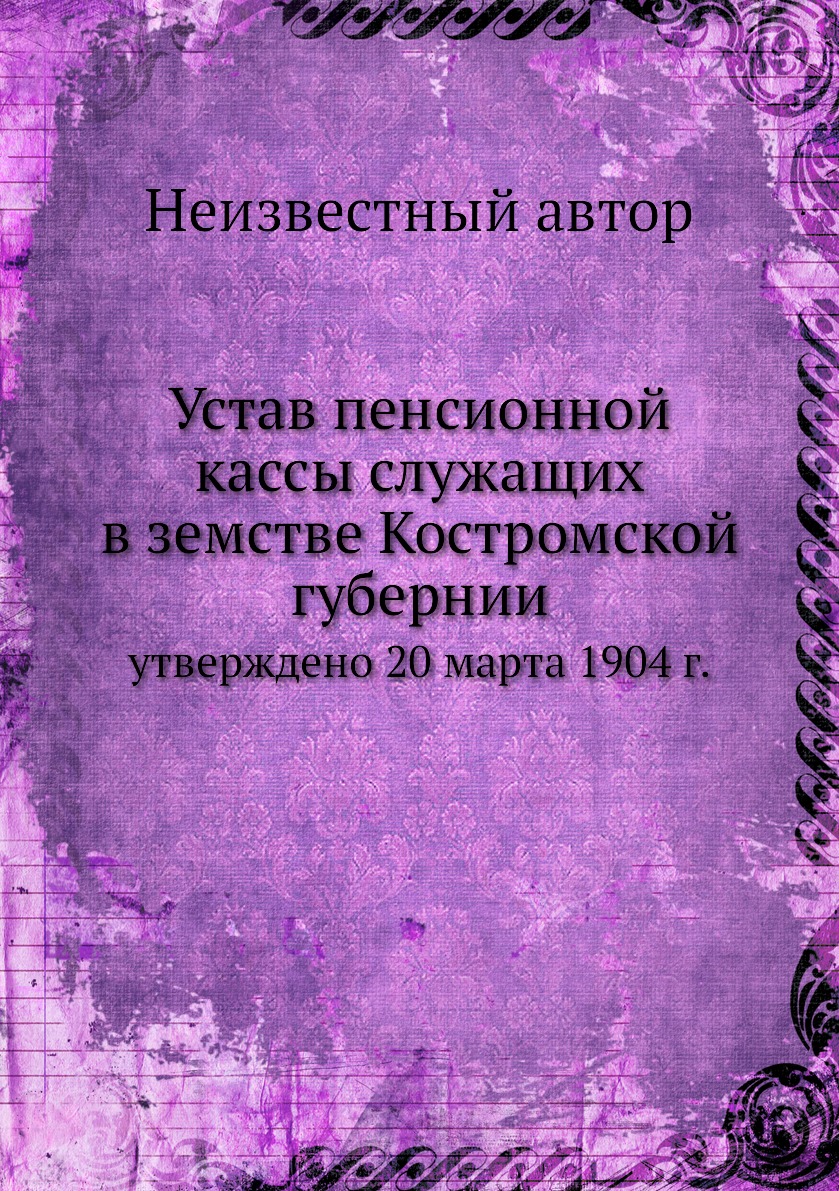 Неизвестный автор

Устав пенсионной кассы служащих в земстве Костромской губернии
утверждено 20 марта 1904 г.